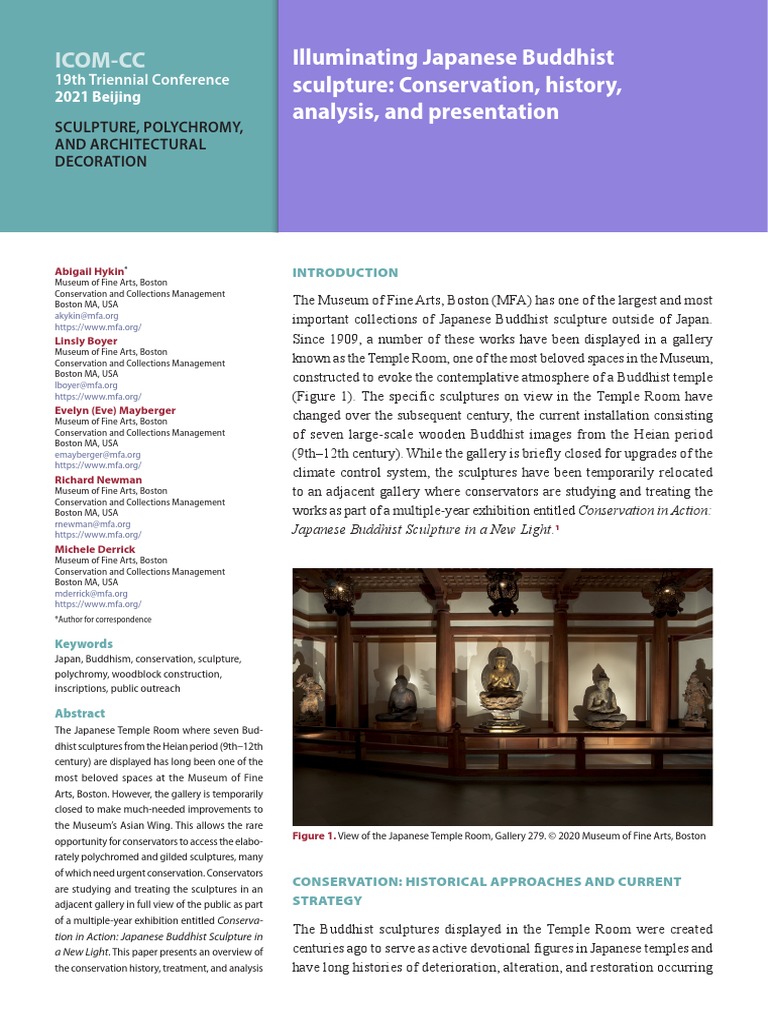 ICOM-CC
19th Triennial Conference
2021 Beijing

SCULPTURE, POLYCHROMY, AND ARCHITECTURAL DECORATION

Illuminating Japanese Buddhist sculpture: Conservation, history, analysis, and presentation

Abigail Hykin*
Museum of Fine Arts, Boston
Conservation and Collections Management
Boston MA, USA
akykin@mfa.org
https://www.mfa.org/

Linsly Boyer
Museum of Fine Arts, Boston
Conservation and Collections Management
Boston MA, USA
lboyer@mfa.org
https://www.mfa.org/

Evelyn (Eve) Mayberger
Museum of Fine Arts, Boston
Conservation and Collections Management
Boston MA, USA
emayberger@mfa.org
https://www.mfa.org/

Richard Newman
Museum of Fine Arts, Boston
Conservation and Collections Management
Boston MA, USA
rnewman@mfa.org
https://www.mfa.org/

Michele Derrick
Museum of Fine Arts, Boston
Conservation and Collections Management
Boston MA, USA
mderrick@mfa.org
https://www.mfa.org/

*Author for correspondence

Keywords
Japan, Buddhism, conservation, sculpture, polychromy, woodblock construction, inscriptions, public outreach

Abstract
The Japanese Temple Room where seven Buddhist sculptures from the Heian period (9th–12th century) are displayed has long been one of the most beloved spaces at the Museum of Fine Arts, Boston. However, the gallery is temporarily closed to make much-needed improvements to the Museum's Asian Wing. This allows the rare opportunity for conservators to access the elaborately polychromed and gilded sculptures, many of which need urgent conservation. Conservators are studying and treating the sculptures in an adjacent gallery in full view of the public as part of a multiple-year exhibition entitled Conservation in Action: Japanese Buddhist Sculpture in a New Light. This paper presents an overview of the conservation history, treatment, and analysis

INTRODUCTION

The Museum of Fine Arts, Boston (MFA) has one of the largest and most important collections of Japanese Buddhist sculpture outside of Japan. Since 1909, a number of these works have been displayed in a gallery known as the Temple Room, one of the most beloved spaces in the Museum, constructed to evoke the contemplative atmosphere of a Buddhist temple (Figure 1). The specific sculptures on view in the Temple Room have changed over the subsequent century, the current installation consisting of seven large-scale wooden Buddhist images from the Heian period (9th–12th century). While the gallery is briefly closed for upgrades of the climate control system, the sculptures have been temporarily relocated to an adjacent gallery where conservators are studying and treating the works as part of a multiple-year exhibition entitled Conservation in Action: Japanese Buddhist Sculpture in a New Light.¹

Figure 1. View of the Japanese Temple Room, Gallery 279. © 2020 Museum of Fine Arts, Boston

CONSERVATION: HISTORICAL APPROACHES AND CURRENT STRATEGY

The Buddhist sculptures displayed in the Temple Room were created centuries ago to serve as active devotional figures in Japanese temples and have long histories of deterioration, alteration, and restoration occurring